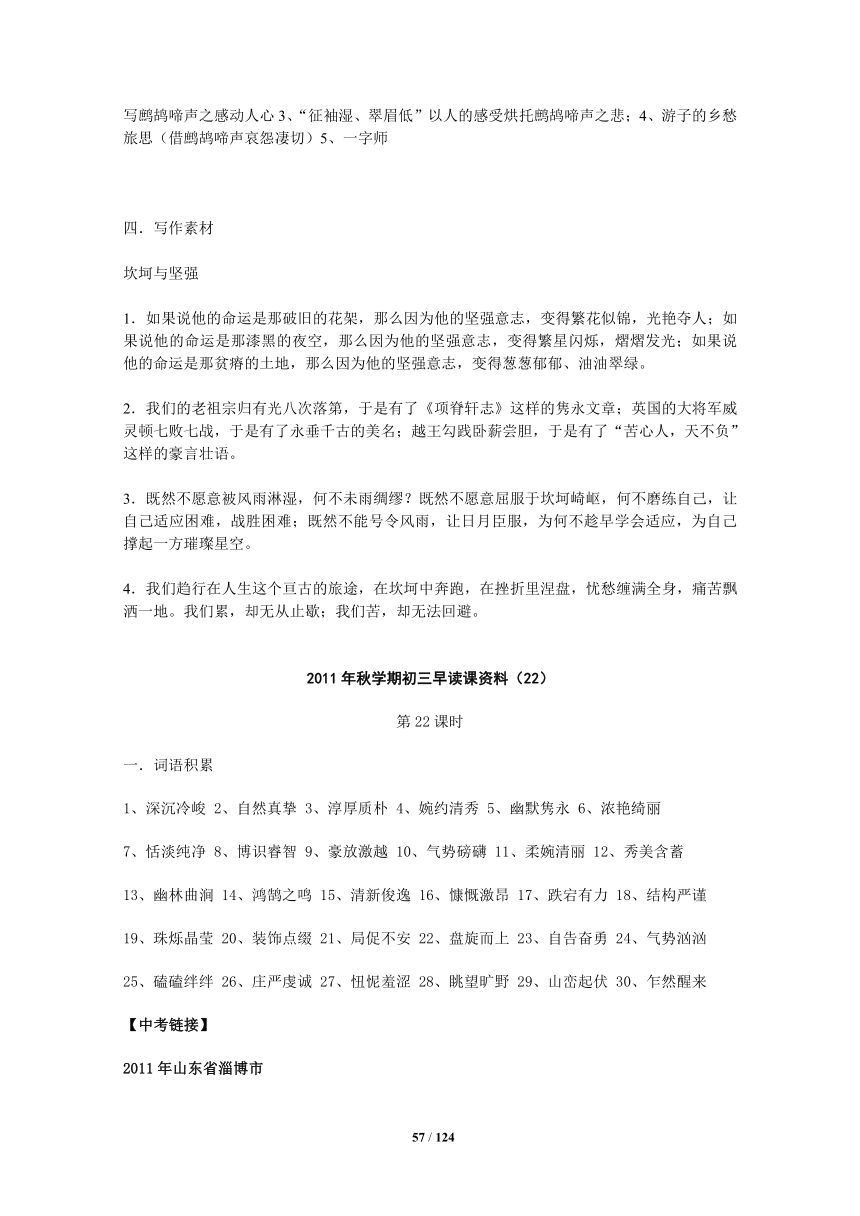 写鹧鸪啼声之感动人心 3、“征袖湿、翠眉低”以人的感受烘托鹧鸪啼声之悲；4、游子的乡愁旅思（借鹧鸪啼声哀怨凄切）5、一字师

四．写作素材

坎坷与坚强

1．如果说他的命运是那破旧的花架，那么因为他的坚强意志，变得繁花似锦，光艳夺人；如果说他的命运是那漆黑的夜空，那么因为他的坚强意志，变得繁星闪烁，熠熠发光；如果说他的命运是那贫瘠的土地，那么因为他的坚强意志，变得葱葱郁郁、油油翠绿。

2．我们的老祖宗归有光八次落第，于是有了《项脊轩志》这样的隽永文章；英国的大将军威灵顿七败七战，于是有了永垂千古的美名；越王勾践卧薪尝胆，于是有了“苦心人，天不负”这样的豪言壮语。

3．既然不愿意被风雨淋湿，何不未雨绸缪？既然不愿意屈服于坎坷崎岖，何不磨练自己，让自己适应困难，战胜困难；既然不能号令风雨，让日月臣服，为何不趁早学会适应，为自己撑起一方璀璨星空。

4．我们趋行在人生这个亘古的旅途，在坎坷中奔跑，在挫折里涅盘，忧愁缠满全身，痛苦飘洒一地。我们累，却无从止歇；我们苦，却无法回避。

2011 年秋学期初三早读课资料（22）

第 22 课时

一．词语积累

1、深沉冷峻 2、自然真挚 3、淳厚质朴 4、婉约清秀 5、幽默隽永 6、浓艳绮丽

7、恬淡纯净 8、博识睿智 9、豪放激越 10、气势磅礴 11、柔婉清丽 12、秀美含蓄

13、幽林曲涧 14、鸿鹄之鸣 15、清新俊逸 16、慷慨激昂 17、跌宕有力 18、结构严谨

19、珠烁晶莹 20、装饰点缀 21、局促不安 22、盘旋而上 23、自告奋勇 24、气势汹汹

25、磕磕绊绊 26、庄严虔诚 27、忸怩羞涩 28、眺望旷野 29、山峦起伏 30、乍然醒来

【中考链接】

2011 年山东省淄博市

57 / 124